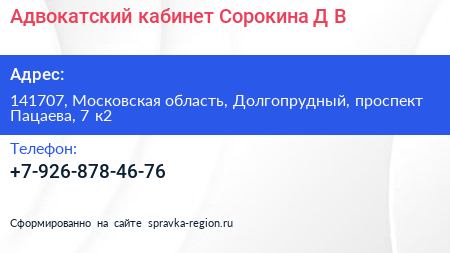 Адвокатский кабинет Сорокина Д В

Адрес:

141707, Московская область, Долгопрудный, проспект Пацаева, 7 к2

Телефон:

+7-926-878-46-76

Сформированно на сайте spravka-region.ru